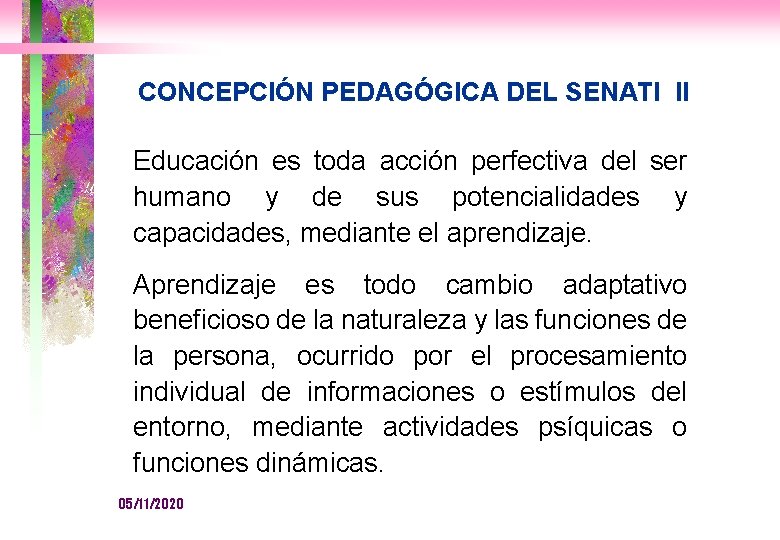 CONCEPCIÓN PEDAGÓGICA DEL SENATI II

Educación es toda acción perfectiva del ser humano y de sus potencialidades y capacidades, mediante el aprendizaje.

Aprendizaje es todo cambio adaptativo beneficioso de la naturaleza y las funciones de la persona, ocurrido por el procesamiento individual de informaciones o estímulos del entorno, mediante actividades psíquicas o funciones dinámicas.

05/11/2020